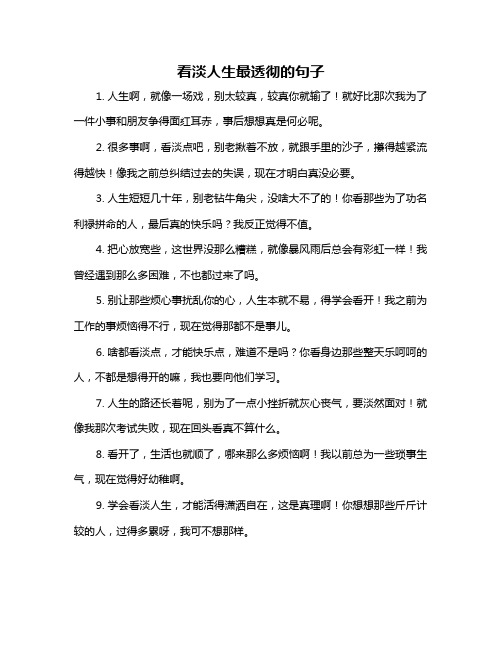 看淡人生最透彻的句子

1. 人生啊，就像一场戏，别太较真，较真你就输了！就好比那次我为了一件小事和朋友争得面红耳赤，事后想想真是何必呢。

2. 很多事啊，看淡点吧，别老揪着不放，就跟手里的沙子，攥得越紧流得越快！像我之前总纠结过去的失误，现在才明白真没必要。

3. 人生短短几十年，别老钻牛角尖，没啥大不了的！你看那些为了功名利禄拼命的人，最后真的快乐吗？我反正觉得不值。

4. 把心放宽些，这世界没那么糟糕，就像暴风雨后总会有彩虹一样！我曾经遇到那么多困难，不也都过来了吗。

5. 别让那些烦心事扰乱你的心，人生本就不易，得学会看开！我之前为工作的事烦恼得不行，现在觉得那都不是事儿。

6. 啥都看淡点，才能快乐点，难道不是吗？你看身边那些整天乐呵呵的人，不都是想得开的嘛，我也要向他们学习。

7. 人生的路还长着呢，别为了一点小挫折就灰心丧气，要淡然面对！就像我那次考试失败，现在回头看真不算什么。

8. 看开了，生活也就顺了，哪来那么多烦恼啊！我以前总为一些琐事生气，现在觉得好幼稚啊。

9. 学会看淡人生，才能活得潇洒自在，这是真理啊！你想想那些斤斤计较的人，过得多累呀，我可不想那样。